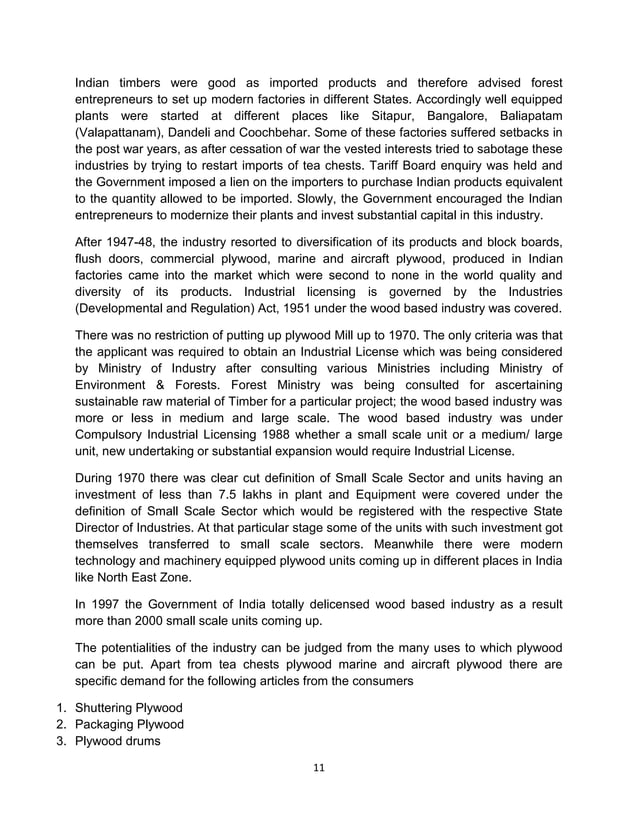 Indian timbers were good as imported products and therefore advised forest entrepreneurs to set up modern factories in different States. Accordingly well equipped plants were started at different places like Sitapur, Bangalore, Baliapatam (Valapattanam), Dandeli and Coochbehar. Some of these factories suffered setbacks in the post war years, as after cessation of war the vested interests tried to sabotage these industries by trying to restart imports of tea chests. Tariff Board enquiry was held and the Government imposed a lien on the importers to purchase Indian products equivalent to the quantity allowed to be imported. Slowly, the Government encouraged the Indian entrepreneurs to modernize their plants and invest substantial capital in this industry.

After 1947-48, the industry resorted to diversification of its products and block boards, flush doors, commercial plywood, marine and aircraft plywood, produced in Indian factories came into the market which were second to none in the world quality and diversity of its products. Industrial licensing is governed by the Industries (Developmental and Regulation) Act, 1951 under the wood based industry was covered.

There was no restriction of putting up plywood Mill up to 1970. The only criteria was that the applicant was required to obtain an Industrial License which was being considered by Ministry of Industry after consulting various Ministries including Ministry of Environment & Forests. Forest Ministry was being consulted for ascertaining sustainable raw material of Timber for a particular project; the wood based industry was more or less in medium and large scale. The wood based industry was under Compulsory Industrial Licensing 1988 whether a small scale unit or a medium/ large unit, new undertaking or substantial expansion would require Industrial License.

During 1970 there was clear cut definition of Small Scale Sector and units having an investment of less than 7.5 lakhs in plant and Equipment were covered under the definition of Small Scale Sector which would be registered with the respective State Director of Industries. At that particular stage some of the units with such investment got themselves transferred to small scale sectors. Meanwhile there were modern technology and machinery equipped plywood units coming up in different places in India like North East Zone.

In 1997 the Government of India totally delicensed wood based industry as a result more than 2000 small scale units coming up.

The potentialities of the industry can be judged from the many uses to which plywood can be put. Apart from tea chests plywood marine and aircraft plywood there are specific demand for the following articles from the consumers

1. Shuttering Plywood
2. Packaging Plywood
3. Plywood drums

11